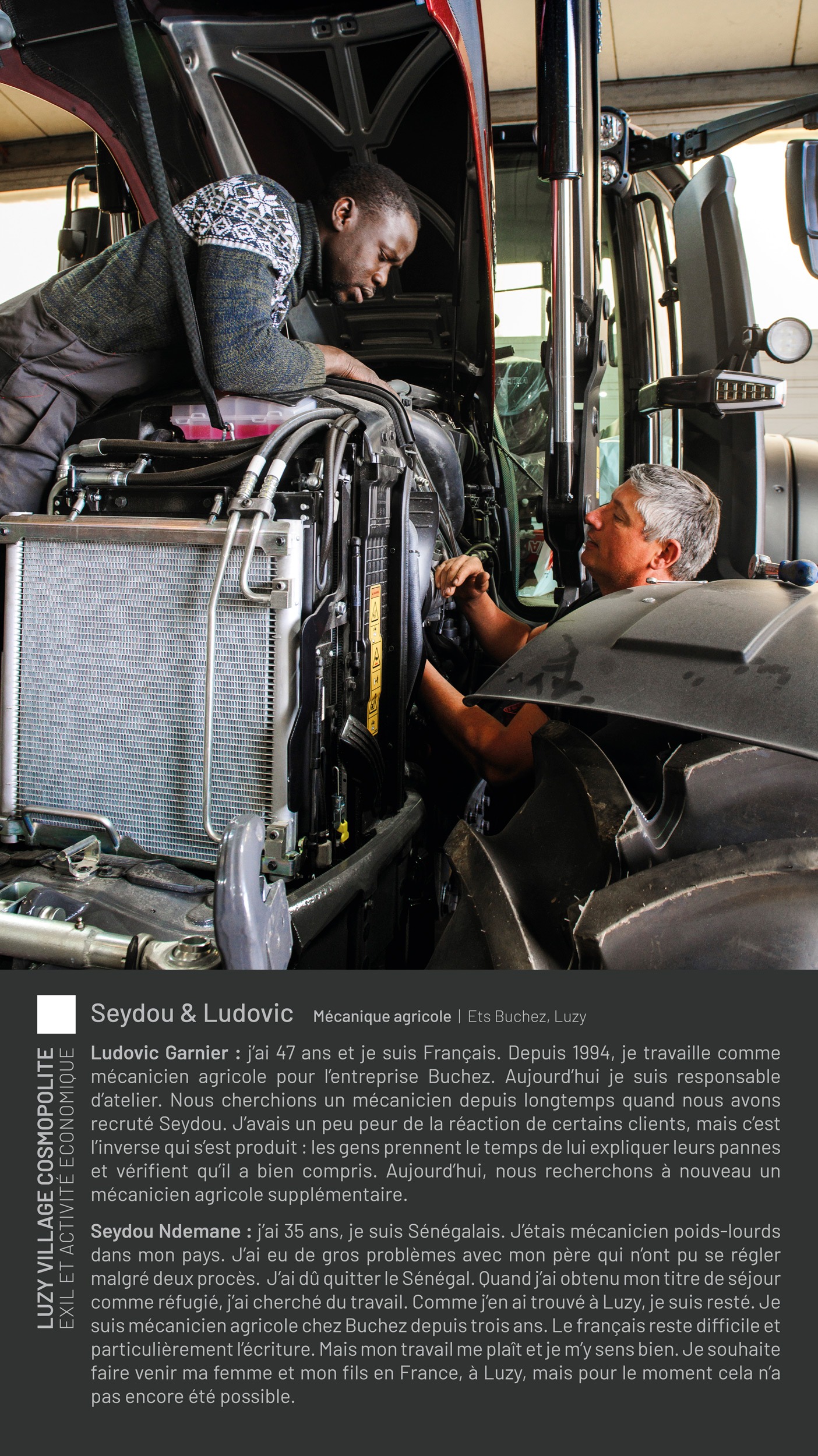 LUZY VILLAGE COSMOPOLITE
EXIL ET ACTIVITÉ ÉCONOMIQUE

Seydou & Ludovic Mécanique agricole | Ets Buchez, Luzy

Ludovic Garnier : j'ai 47 ans et je suis Français. Depuis 1994, je travaille comme mécanicien agricole pour l'entreprise Buchez. Aujourd'hui je suis responsable d'atelier. Nous cherchions un mécanicien depuis longtemps quand nous avons recruté Seydou. J'avais un peu peur de la réaction de certains clients, mais c'est l'inverse qui s'est produit : les gens prennent le temps de lui expliquer leurs pannes et vérifient qu'il a bien compris. Aujourd'hui, nous recherchons à nouveau un mécanicien agricole supplémentaire.

Seydou Ndemane : j'ai 35 ans, je suis Sénégalais. J'étais mécanicien poids-lourds dans mon pays. J'ai eu de gros problèmes avec mon père qui n'ont pu se régler malgré deux procès. J'ai dû quitter le Sénégal. Quand j'ai obtenu mon titre de séjour comme réfugié, j'ai cherché du travail. Comme j'en ai trouvé à Luzy, je suis resté. Je suis mécanicien agricole chez Buchez depuis trois ans. Le français reste difficile et particulièrement l'écriture. Mais mon travail me plaît et je m'y sens bien. Je souhaite faire venir ma femme et mon fils en France, à Luzy, mais pour le moment cela n'a pas encore été possible.